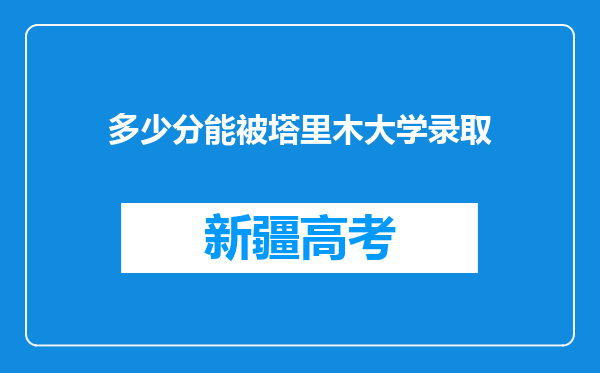 多少分能被塔里木大学录取

新疆高考